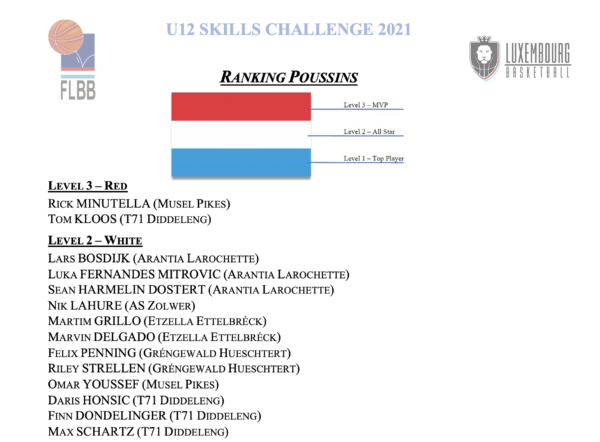 FLBB

U12 SKILLS CHALLENGE 2021

LUXEMBOURG
BASKETBALL

RANKING POUSSINS

Level 3 – MVP

Level 2 – All Star

Level 1 – Top Player

LEVEL 3 – RED
RICK MINUTELLA (MUSEL PIKES)
TOM KLOOS (T71 DIDDELENG)

LEVEL 2 – WHITE
LARS BOSDIJK (ARANTIA LAROCHETTE)
LUKA FERNANDES MITROVIC (ARANTIA LAROCHETTE)
SEAN HARMELIN DOSTERT (ARANTIA LAROCHETTE)
NIK LAHURE (AS ZOLWER)
MARTIM GRILLO (ETZELLA ETTELBRÉCK)
MARVIN DELGADO (ETZELLA ETTELBRÉCK)
FELIX PENNING (GRÉNGEWALD HUESCHTERT)
RILEY STRELLEN (GRÉNGEWALD HUESCHTERT)
OMAR YOUSSEF (MUSEL PIKES)
DARIS HONSIC (T71 DIDDELENG)
FINN DONDELINGER (T71 DIDDELENG)
MAX SCHARTZ (T71 DIDDELENG)